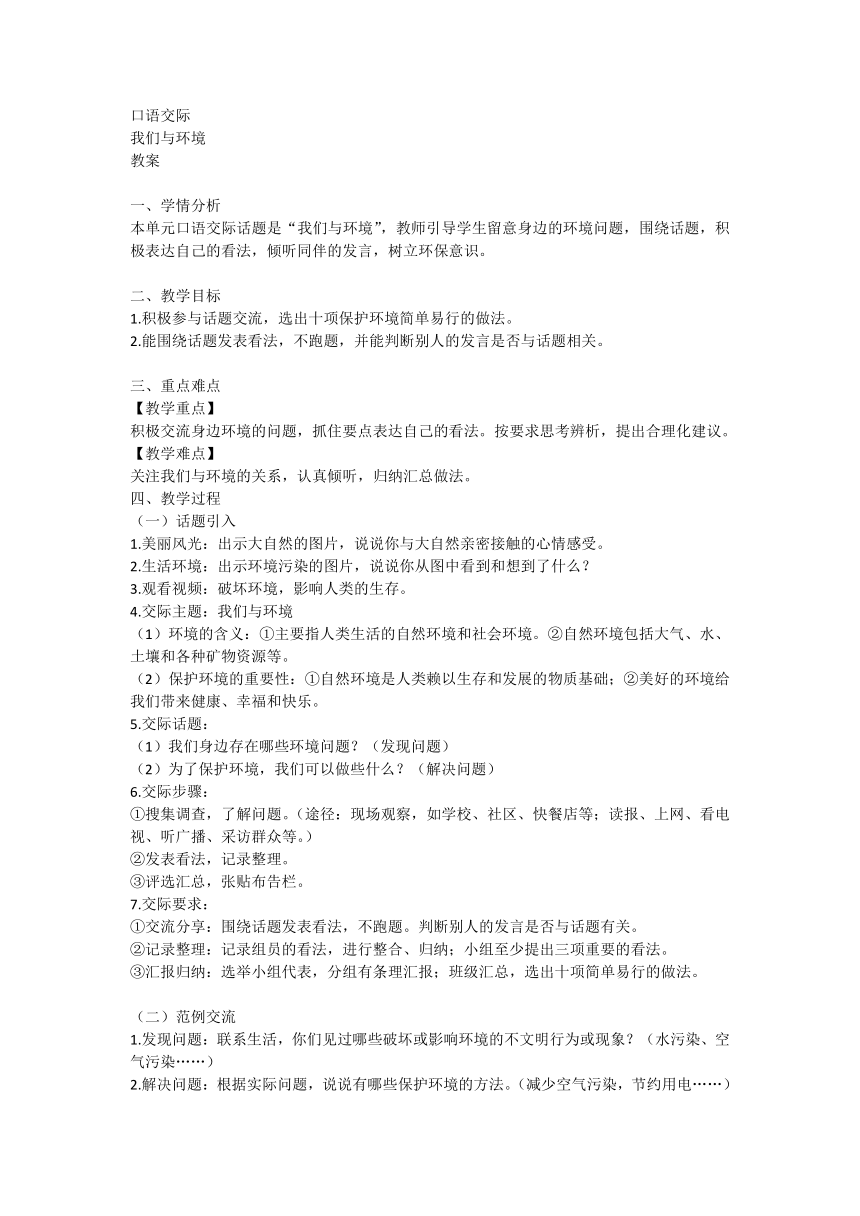 口语交际
我们与环境
教案

一、学情分析
本单元口语交际话题是“我们与环境”，教师引导学生留意身边的环境问题，围绕话题，积极表达自己的看法，倾听同伴的发言，树立环保意识。

二、教学目标
1.积极参与话题交流，选出十项保护环境简单易行的做法。
2.能围绕话题发表看法，不跑题，并能判断别人的发言是否与话题相关。

三、重点难点
【教学重点】
积极交流身边环境的问题，抓住要点表达自己的看法。按要求思考辨析，提出合理化建议。
【教学难点】
关注我们与环境的关系，认真倾听，归纳汇总做法。
四、教学过程
（一）话题引入
1.美丽风光：出示大自然的图片，说说你与大自然亲密接触的心情感受。
2.生活环境：出示环境污染的图片，说说你从图中看到和想到了什么？
3.观看视频：破坏环境，影响人类的生存。
4.交际主题：我们与环境
（1）环境的含义：①主要指人类生活的自然环境和社会环境。②自然环境包括大气、水、土壤和各种矿物资源等。
（2）保护环境的重要性：①自然环境是人类赖以生存和发展的物质基础；②美好的环境给我们带来健康、幸福和快乐。
5.交际话题：
（1）我们身边存在哪些环境问题？（发现问题）
（2）为了保护环境，我们可以做些什么？（解决问题）
6.交际步骤：
①搜集调查，了解问题。（途径：现场观察，如学校、社区、快餐店等；读报、上网、看电视、听广播、采访群众等。）
②发表看法，记录整理。
③评选汇总，张贴布告栏。
7.交际要求：
①交流分享：围绕话题发表看法，不跑题。判断别人的发言是否与话题有关。
②记录整理：记录组员的看法，进行整合、归纳；小组至少提出三项重要的看法。
③汇报归纳：选举小组代表，分组有条理汇报；班级汇总，选出十项简单易行的做法。

（二）范例交流
1.发现问题：联系生活，你们见过哪些破坏或影响环境的不文明行为或现象？（水污染、空气污染……）
2.解决问题：根据实际问题，说说有哪些保护环境的方法。（减少空气污染，节约用电……）